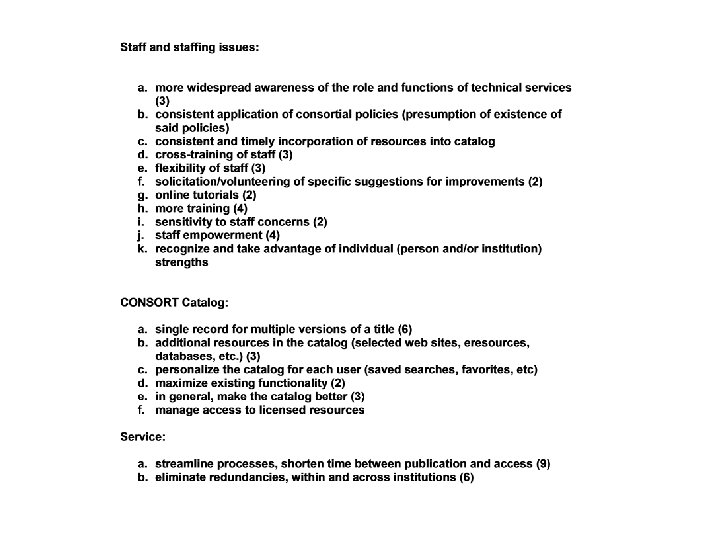 Staff and staffing issues:

a. more widespread awareness of the role and functions of technical services (3)
b. consistent application of consortial policies (presumption of existence of said policies)
c. consistent and timely incorporation of resources into catalog
d. cross-training of staff (3)
e. flexibility of staff (3)
f. solicitation/volunteering of specific suggestions for improvements (2)
g. online tutorials (2)
h. more training (4)
i. sensitivity to staff concerns (2)
j. staff empowerment (4)
k. recognize and take advantage of individual (person and/or institution) strengths

CONSORT Catalog:

a. single record for multiple versions of a title (6)
b. additional resources in the catalog (selected web sites, eresources, databases, etc.) (3)
c. personalize the catalog for each user (saved searches, favorites, etc)
d. maximize existing functionality (2)
e. in general, make the catalog better (3)
f. manage access to licensed resources

Service:

a. streamline processes, shorten time between publication and access (9)
b. eliminate redundancies, within and across institutions (6)